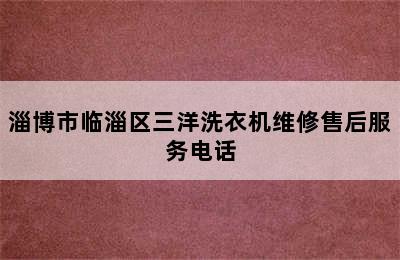 淄博市临淄区三洋洗衣机维修售后服务电话